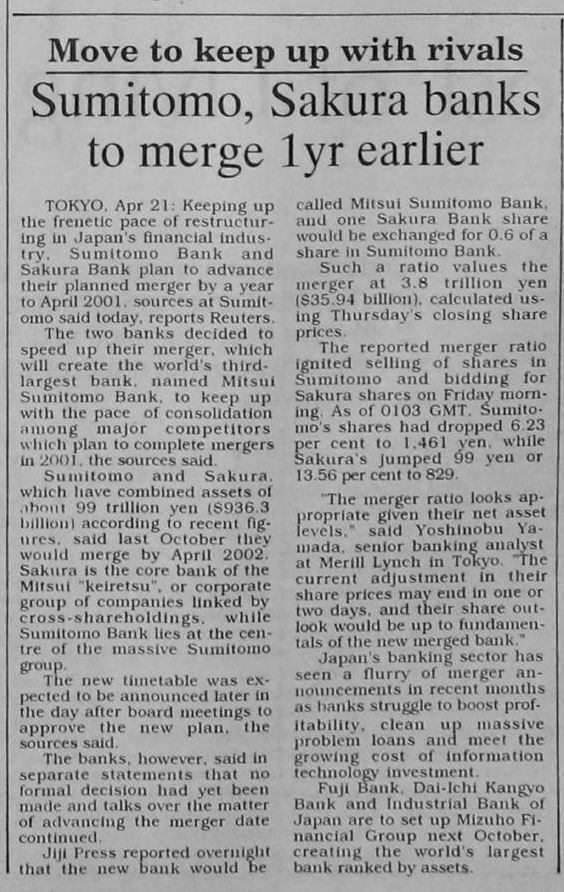 Move to keep up with rivals

Sumitomo, Sakura banks to merge 1yr earlier

TOKYO, Apr 21: Keeping up the frenetic pace of restructuring in Japan's financial industry, Sumitomo Bank and Sakura Bank plan to advance their planned merger by a year to April 2001, sources at Sumitomo said today, reports Reuters.

The two banks decided to speed up their merger, which will create the world's third-largest bank, named Mitsui Sumitomo Bank, to keep up with the pace of consolidation among major competitors which plan to complete mergers in 2001, the sources said.

Sumitomo and Sakura, which have combined assets of about 99 trillion yen ($936.3 billion) according to recent figures, said last October they would merge by April 2002. Sakura is the core bank of the Mitsui "keiretsu", or corporate group of companies linked by cross-shareholdings, while Sumitomo Bank lies at the centre of the massive Sumitomo group.

The new timetable was expected to be announced later in the day after board meetings to approve the new plan, the sources said.

The banks, however, said in separate statements that no formal decision had yet been made and talks over the matter of advancing the merger date continued.

Jiji Press reported overnight that the new bank would be called Mitsui Sumitomo Bank, and one Sakura Bank share would be exchanged for 0.6 of a share in Sumitomo Bank.

Such a ratio values the merger at 3.8 trillion yen ($35.94 billion), calculated using Thursday's closing share prices.

The reported merger ratio ignited selling of shares in Sumitomo and bidding for Sakura shares on Friday morning. As of 0103 GMT, Sumitomo's shares had dropped 6.23 per cent to 1,461 yen, while Sakura's jumped 99 yen or 13.56 per cent to 829.

"The merger ratio looks appropriate given their net asset levels," said Yoshinobu Yamada, senior banking analyst at Merill Lynch in Tokyo. "The current adjustment in their share prices may end in one or two days, and their share outlook would be up to fundamentals of the new merged bank."

Japan's banking sector has seen a flurry of merger announcements in recent months as banks struggle to boost profitability, clean up massive problem loans and meet the growing cost of information technology investment.

Fuji Bank, Dai-Ichi Kangyo Bank and Industrial Bank of Japan are to set up Mizuho Financial Group next October, creating the world's largest bank ranked by assets.